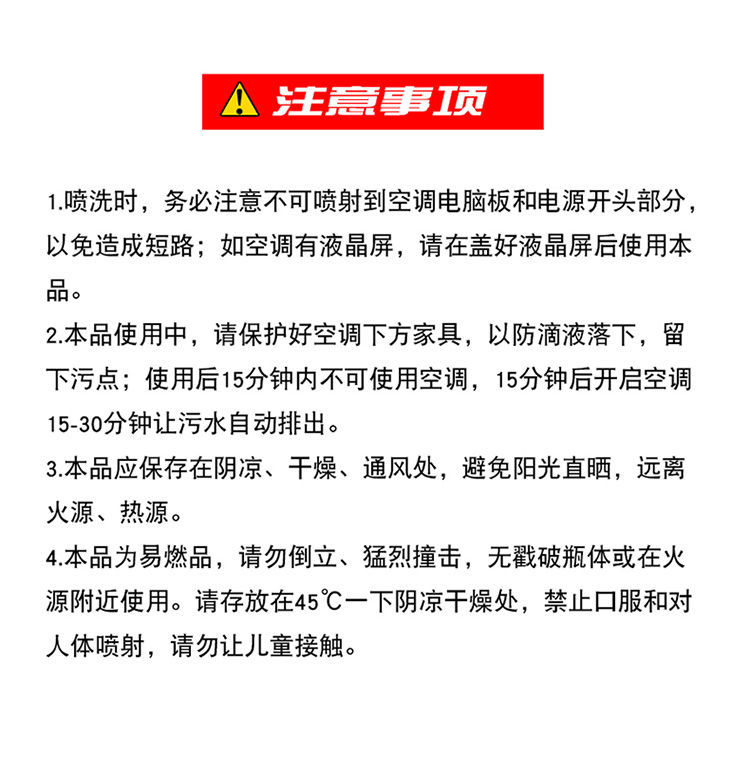 注意事项

1.喷洗时，务必注意不可喷射到空调电脑板和电源开头部分，以免造成短路；如空调有液晶屏，请在盖好液晶屏后使用本品。

2.本品使用中，请保护好空调下方家具，以防滴液落下，留下污点；使用后15分钟内不可使用空调，15分钟后开启空调15-30分钟让污水自动排出。

3.本品应保存在阴凉、干燥、通风处，避免阳光直晒，远离火源、热源。

4.本品为易燃品，请勿倒立、猛烈撞击，无戳破瓶体或在火源附近使用。请存放在45℃一下阴凉干燥处，禁止口服和对人体喷射，请勿让儿童接触。